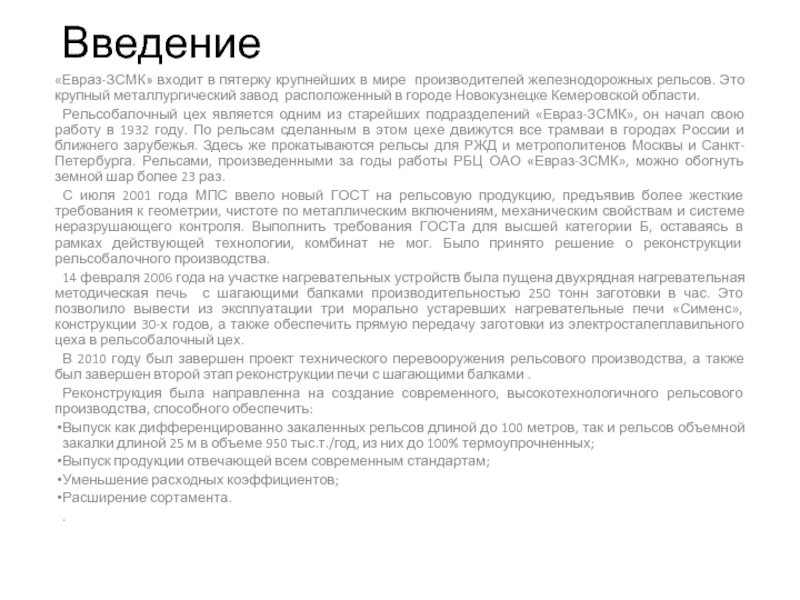 Введение

«Евраз-ЗСМК» входит в пятерку крупнейших в мире производителей железнодорожных рельсов. Это крупный металлургический завод расположенный в городе Новокузнецке Кемеровской области.

Рельсобалочный цех является одним из старейших подразделений «Евраз-ЗСМК», он начал свою работу в 1932 году. По рельсам сделанным в этом цехе движутся все трамваи в городах России и ближнего зарубежья. Здесь же прокатываются рельсы для РЖД и метрополитенов Москвы и Санкт-Петербурга. Рельсами, произведенными за годы работы РБЦ ОАО «Евраз-ЗСМК», можно обогнуть земной шар более 23 раз.

С июля 2001 года МПС ввело новый ГОСТ на рельсовую продукцию, предъявив более жесткие требования к геометрии, чистоте по металлическим включениям, механическим свойствам и системе неразрушающего контроля. Выполнить требования ГОСТа для высшей категории Б, оставаясь в рамках действующей технологии, комбинат не мог. Было принято решение о реконструкции рельсобалочного производства.

14 февраля 2006 года на участке нагревательных устройств была пущена двухрядная нагревательная методическая печь с шагающими балками производительностью 250 тонн заготовки в час. Это позволило вывести из эксплуатации три морально устаревших нагревательные печи «Сименс», конструкции 30-х годов, а также обеспечить прямую передачу заготовки из электросталеплавильного цеха в рельсобалочный цех.

В 2010 году был завершен проект технического перевооружения рельсового производства, а также был завершен второй этап реконструкции печи с шагающими балками .

Реконструкция была направленна на создание современного, высокотехнологичного рельсового производства, способного обеспечить:

•Выпуск как дифференцированно закаленных рельсов длиной до 100 метров, так и рельсов объемной закалки длиной 25 м в объеме 950 тыс.т./год, из них до 100% термоупрочненных;
•Выпуск продукции отвечающей всем современным стандартам;
•Уменьшение расходных коэффициентов;
•Расширение сортамента.
.